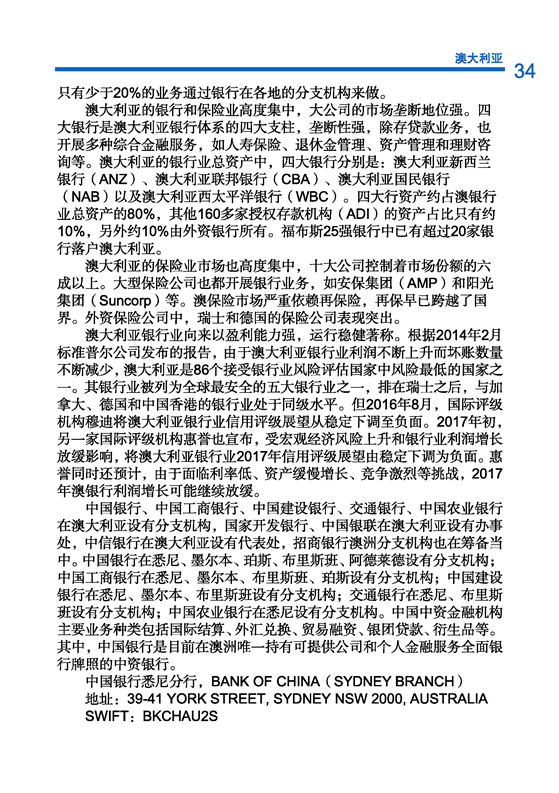 澳大利亚 34

只有少于20%的业务通过银行在各地的分支机构来做。

澳大利亚的银行和保险业高度集中，大公司的市场垄断地位强。四大银行是澳大利亚银行体系的四大支柱，垄断性强，除存贷款业务，也开展多种综合金融服务，如人寿保险、退休金管理、资产管理和理财咨询等。澳大利亚的银行业总资产中，四大银行分别是：澳大利亚新西兰银行（ANZ）、澳大利亚联邦银行（CBA）、澳大利亚国民银行（NAB）以及澳大利亚西太平洋银行（WBC）。四大行资产约占澳银行业总资产的80%，其他160多家授权存款机构（ADI）的资产占比只有约10%，另外约10%由外资银行所有。福布斯25强银行中已有超过20家银行落户澳大利亚。

澳大利亚的保险业市场也高度集中，十大公司控制着市场份额的六成以上。大型保险公司也都开展银行业务，如安保集团（AMP）和阳光集团（Suncorp）等。澳保险市场严重依赖再保险，再保早已跨越了国界。外资保险公司中，瑞士和德国的保险公司表现突出。

澳大利亚银行业向来以盈利能力强，运行稳健著称。根据2014年2月标准普尔公司发布的报告，由于澳大利亚银行业利润不断上升而坏账数量不断减少，澳大利亚是86个接受银行业风险评估国家中风险最低的国家之一。其银行业被列为全球最安全的五大银行业之一，排在瑞士之后，与加拿大、德国和中国香港的银行业处于同级水平。但2016年8月，国际评级机构穆迪将澳大利亚银行业信用评级展望从稳定下调至负面。2017年初，另一家国际评级机构惠誉也宣布，受宏观经济风险上升和银行业利润增长放缓影响，将澳大利亚银行业2017年信用评级展望由稳定下调为负面。惠誉同时还预计，由于面临利率低、资产缓慢增长、竞争激烈等挑战，2017年澳银行利润增长可能继续放缓。

中国银行、中国工商银行、中国建设银行、交通银行、中国农业银行在澳大利亚设有分支机构，国家开发银行、中国银联在澳大利亚设有办事处，中信银行在澳大利亚设有代表处，招商银行澳洲分支机构也在筹备当中。中国银行在悉尼、墨尔本、珀斯、布里斯班、阿德莱德设有分支机构；中国工商银行在悉尼、墨尔本、布里斯班、珀斯设有分支机构；中国建设银行在悉尼、墨尔本、布里斯班设有分支机构；交通银行在悉尼、布里斯班设有分支机构；中国农业银行在悉尼设有分支机构。中国中资金融机构主要业务种类包括国际结算、外汇兑换、贸易融资、银团贷款、衍生品等。其中，中国银行是目前在澳洲唯一持有可提供公司和个人金融服务全面银行牌照的中资银行。

中国银行悉尼分行，BANK OF CHINA（SYDNEY BRANCH）
地址：39-41 YORK STREET, SYDNEY NSW 2000, AUSTRALIA
SWIFT：BKCHAU2S